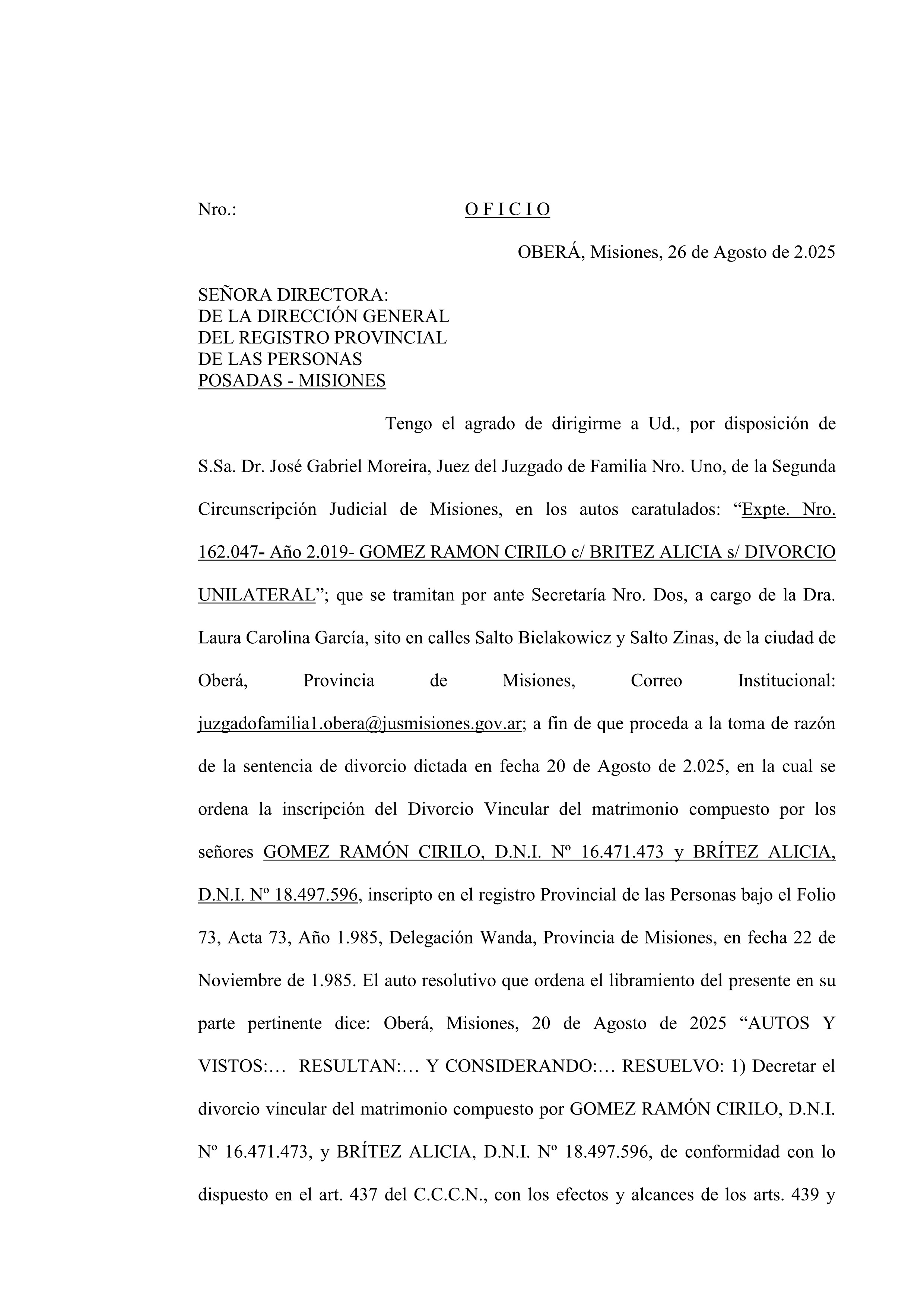 Nro.: O F I C I O

OBERÁ, Misiones, 26 de Agosto de 2.025

SEÑORA DIRECTORA:
DE LA DIRECCIÓN GENERAL
DEL REGISTRO PROVINCIAL
DE LAS PERSONAS
POSADAS - MISIONES

Tengo el agrado de dirigirme a Ud., por disposición de S.Sa. Dr. José Gabriel Moreira, Juez del Juzgado de Familia Nro. Uno, de la Segunda Circunscripción Judicial de Misiones, en los autos caratulados: “Expte. Nro. 162.047- Año 2.019- GOMEZ RAMON CIRILO c/ BRITEZ ALICIA s/ DIVORCIO UNILATERAL”; que se tramitan por ante Secretaría Nro. Dos, a cargo de la Dra. Laura Carolina García, sito en calles Salto Bielakowicz y Salto Zinas, de la ciudad de Oberá, Provincia de Misiones, Correo Institucional: juzgadofamilia1.obera@jusmisiones.gov.ar; a fin de que proceda a la toma de razón de la sentencia de divorcio dictada en fecha 20 de Agosto de 2.025, en la cual se ordena la inscripción del Divorcio Vincular del matrimonio compuesto por los señores GOMEZ RAMÓN CIRILO, D.N.I. Nº 16.471.473 y BRÍTEZ ALICIA, D.N.I. Nº 18.497.596, inscripto en el registro Provincial de las Personas bajo el Folio 73, Acta 73, Año 1.985, Delegación Wanda, Provincia de Misiones, en fecha 22 de Noviembre de 1.985. El auto resolutivo que ordena el libramiento del presente en su parte pertinente dice: Oberá, Misiones, 20 de Agosto de 2025 “AUTOS Y VISTOS:… RESULTAN:… Y CONSIDERANDO:… RESUELVO: 1) Decretar el divorcio vincular del matrimonio compuesto por GOMEZ RAMÓN CIRILO, D.N.I. Nº 16.471.473, y BRÍTEZ ALICIA, D.N.I. Nº 18.497.596, de conformidad con lo dispuesto en el art. 437 del C.C.C.N., con los efectos y alcances de los arts. 439 y